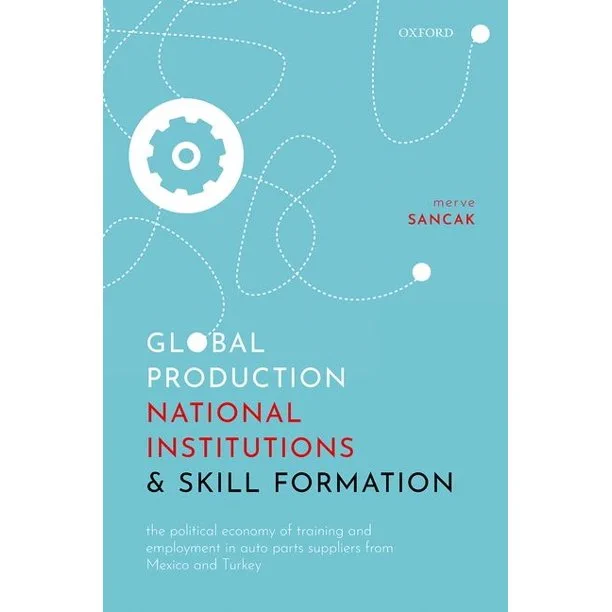 OXFORD

merve
SANCAK

GLOBAL
PRODUCTION
NATIONAL
INSTITUTIONS
& SKILL FORMATION

the political economy of training and employment in auto parts suppliers from Mexico and Turkey